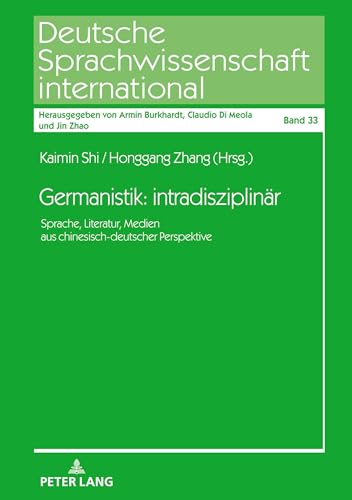 Deutsche Sprachwissenschaft international

Herausgegeben von Armin Burkhardt, Claudio Di Meola und Jin Zhao

Band 33

Kaimin Shi / Honggang Zhang (Hrsg.)

Germanistik: intradisziplinär

Sprache, Literatur, Medien aus chinesisch-deutscher Perspektive

PETER LANG